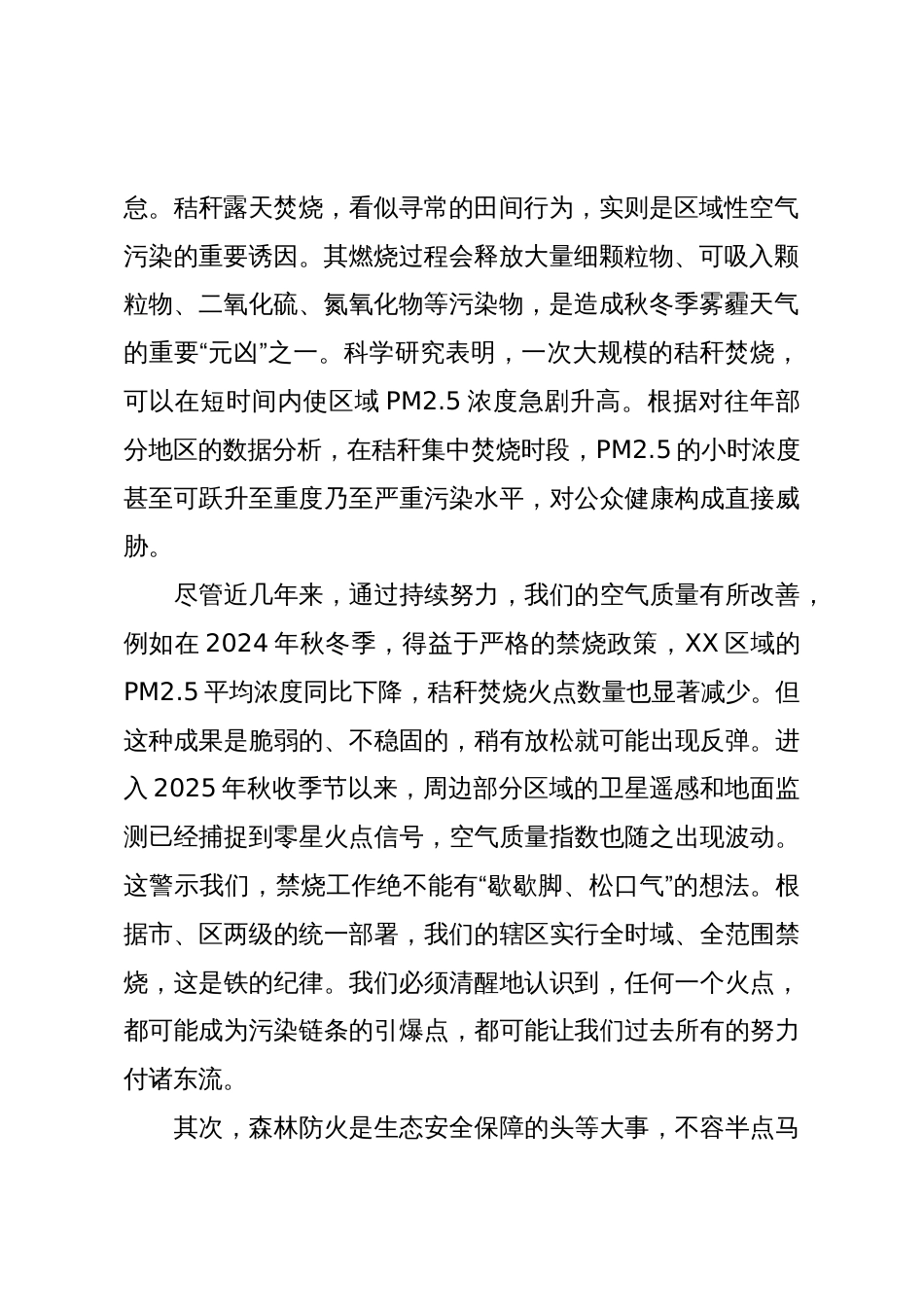 怠。秸秆露天焚烧，看似寻常的田间行为，实则是区域性空气污染的重要诱因。其燃烧过程会释放大量细颗粒物、可吸入颗粒物、二氧化硫、氮氧化物等污染物，是造成秋冬季雾霾天气的重要“元凶”之一。科学研究表明，一次大规模的秸秆焚烧，可以在短时间内使区域 PM2.5 浓度急剧升高。根据对往年部分地区的数据分析，在秸秆集中焚烧时段，PM2.5 的小时浓度甚至可跃升至重度乃至严重污染水平，对公众健康构成直接威胁。

尽管近几年来，通过持续努力，我们的空气质量有所改善，例如在 2024 年秋冬季，得益于严格的禁烧政策，XX 区域的 PM2.5 平均浓度同比下降，秸秆焚烧火点数量也显著减少。但这种成果是脆弱的、不稳固的，稍有放松就可能出现反弹。进入 2025 年秋收季节以来，周边部分区域的卫星遥感和地面监测已经捕捉到零星火点信号，空气质量指数也随之出现波动。这警示我们，禁烧工作绝不能有“歇歇脚、松口气”的想法。根据市、区两级的统一部署，我们的辖区实行全时域、全范围禁烧，这是铁的纪律。我们必须清醒地认识到，任何一个火点，都可能成为污染链条的引爆点，都可能让我们过去所有的努力付诸东流。

其次，森林防火是生态安全保障的头等大事，不容半点马